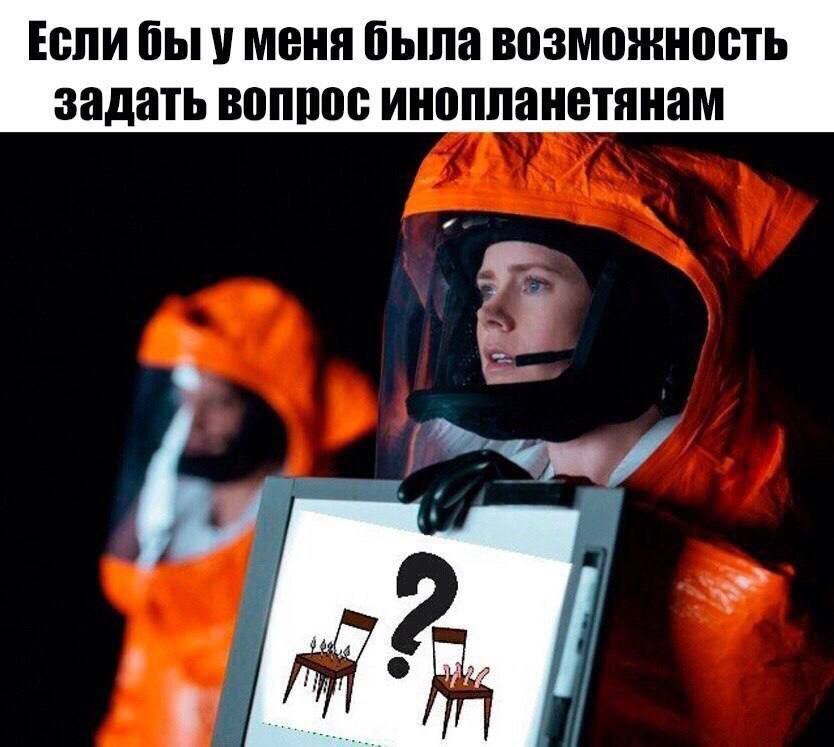 Если бы у меня была возможность задать вопрос инопланетянам

?